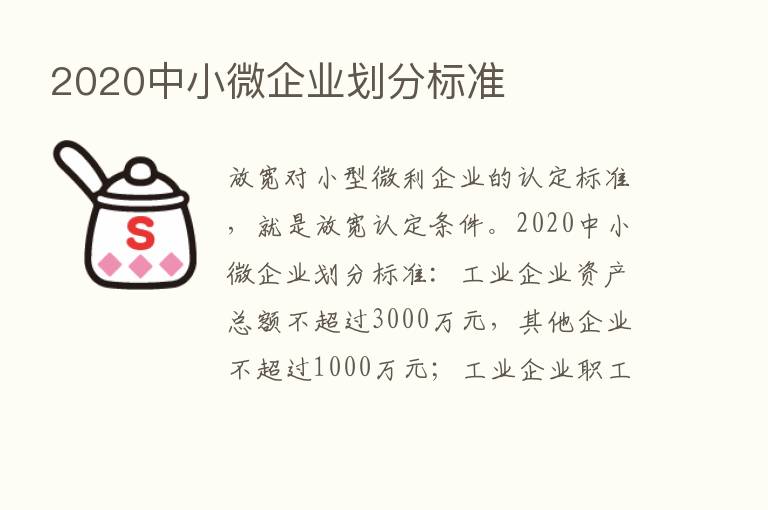 2020中小微企业划分标准

S

放宽对小型微利企业的认定标准，就是放宽认定条件。2020中小微企业划分标准：工业企业资产总额不超过3000万元，其他企业不超过1000万元；工业企业职工